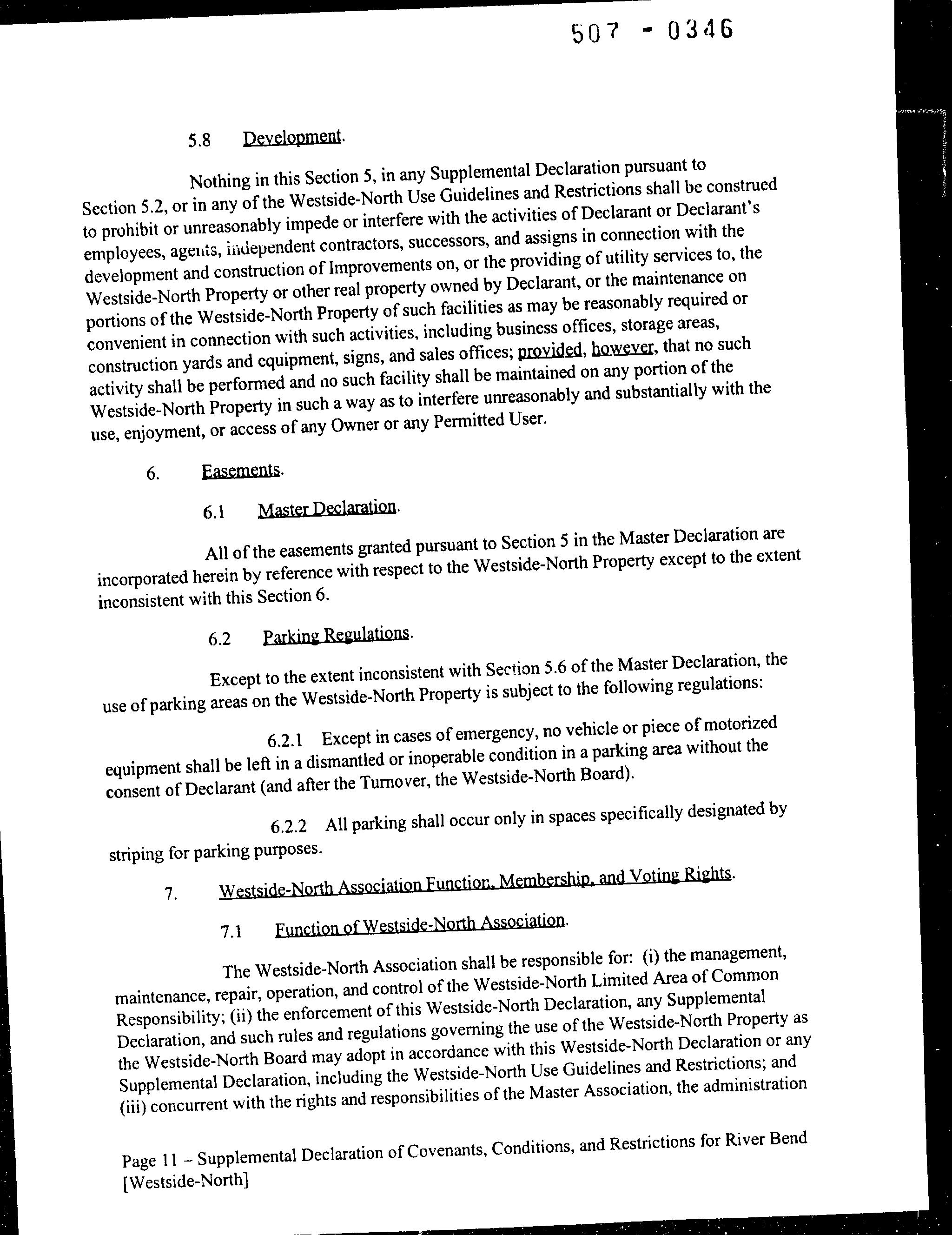 507 - 0346

5.8 Development.

Nothing in this Section 5, in any Supplemental Declaration pursuant to Section 5.2, or in any of the Westside-North Use Guidelines and Restrictions shall be construed to prohibit or unreasonably impede or interfere with the activities of Declarant or Declarant's employees, agents, independent contractors, successors, and assigns in connection with the development and construction of Improvements on, or the providing of utility services to, the Westside-North Property or other real property owned by Declarant, or the maintenance on portions of the Westside-North Property of such facilities as may be reasonably required or convenient in connection with such activities, including business offices, storage areas, construction yards and equipment, signs, and sales offices; provided, however, that no such activity shall be performed and no such facility shall be maintained on any portion of the Westside-North Property in such a way as to interfere unreasonably and substantially with the use, enjoyment, or access of any Owner or any Permitted User.

6. Easements.

6.1 Master Declaration.

All of the easements granted pursuant to Section 5 in the Master Declaration are incorporated herein by reference with respect to the Westside-North Property except to the extent inconsistent with this Section 6.

6.2 Parking Regulations.

Except to the extent inconsistent with Section 5.6 of the Master Declaration, the use of parking areas on the Westside-North Property is subject to the following regulations:

6.2.1 Except in cases of emergency, no vehicle or piece of motorized equipment shall be left in a dismantled or inoperable condition in a parking area without the consent of Declarant (and after the Turnover, the Westside-North Board).

6.2.2 All parking shall occur only in spaces specifically designated by striping for parking purposes.

7. Westside-North Association Function, Membership, and Voting Rights.

7.1 Function of Westside-North Association.

The Westside-North Association shall be responsible for: (i) the management, maintenance, repair, operation, and control of the Westside-North Limited Area of Common Responsibility; (ii) the enforcement of this Westside-North Declaration, any Supplemental Declaration, and such rules and regulations governing the use of the Westside-North Property as the Westside-North Board may adopt in accordance with this Westside-North Declaration or any Supplemental Declaration, including the Westside-North Use Guidelines and Restrictions; and (iii) concurrent with the rights and responsibilities of the Master Association, the administration

Page 11 – Supplemental Declaration of Covenants, Conditions, and Restrictions for River Bend [Westside-North]